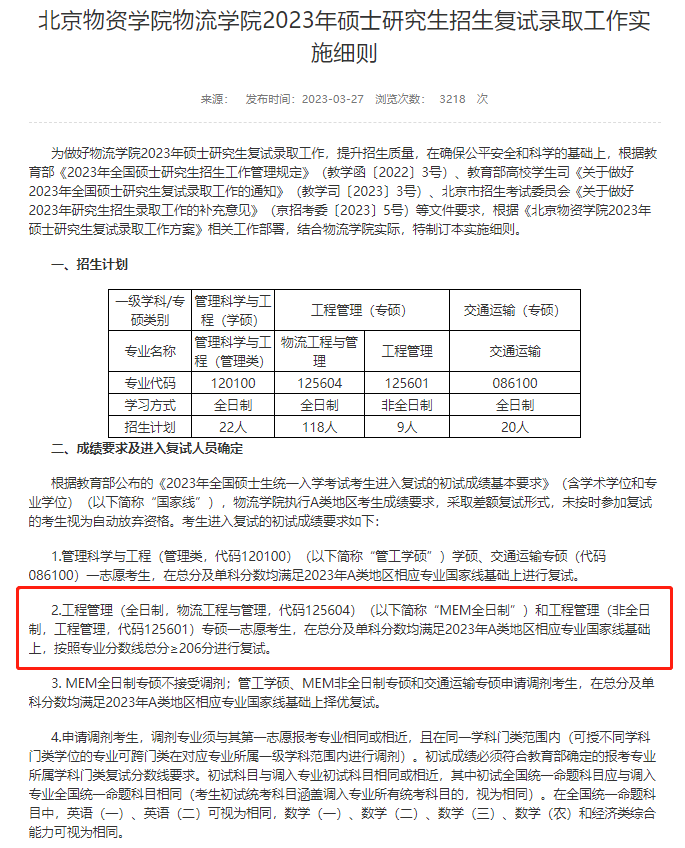 北京物资学院物流学院2023年硕士研究生招生复试录取工作实施细则

来源： 发布时间：2023-03-27 浏览次数： 3218 次

为做好物流学院2023年硕士研究生复试录取工作，提升招生质量，在确保公平安全和科学的基础上，根据教育部《2023年全国硕士研究生招生工作管理规定》（教学函〔2022〕3号）、教育部高校学生司《关于做好2023年全国硕士研究生复试录取工作的通知》（教学司〔2023〕3号）、北京市招生考试委员会《关于做好2023年研究生招生录取工作的补充意见》（京招考委〔2023〕5号）等文件要求，根据《北京物资学院2023年硕士研究生复试录取工作方案》相关工作部署，结合物流学院实际，特制订本实施细则。

一、招生计划

| 一级学科/专硕类别 | 管理科学与工程（学硕） | 工程管理（专硕） | | 交通运输（专硕） |
|---|---|---|---|---|
| 专业名称 | 管理科学与工程（管理类） | 物流工程与管理 | 工程管理 | 交通运输 |
| 专业代码 | 120100 | 125604 | 125601 | 086100 |
| 学习方式 | 全日制 | 全日制 | 非全日制 | 全日制 |
| 招生计划 | 22人 | 118人 | 9人 | 20人 |

二、成绩要求及进入复试人员确定

根据教育部公布的《2023年全国硕士生统一入学考试考生进入复试的初试成绩基本要求》（含学术学位和专业学位）（以下简称“国家线”），物流学院执行A类地区考生成绩要求，采取差额复试形式，未按时参加复试的考生视为自动放弃资格。考生进入复试的初试成绩要求如下：

1.管理科学与工程（管理类，代码120100）（以下简称“管工学硕”）学硕、交通运输专硕（代码086100）一志愿考生，在总分及单科分数均满足2023年A类地区相应专业国家线基础上进行复试。

2.工程管理（全日制，物流工程与管理，代码125604）（以下简称“MEM全日制”）和工程管理（非全日制，工程管理，代码125601）专硕一志愿考生，在总分及单科分数均满足2023年A类地区相应专业国家线基础上，按照专业分数线总分≥206分进行复试。

3. MEM全日制专硕不接受调剂；管工学硕、MEM非全日制专硕和交通运输专硕申请调剂考生，在总分及单科分数均满足2023年A类地区相应专业国家线基础上择优复试。

4.申请调剂考生，调剂专业须与其第一志愿报考专业相同或相近，且在同一学科门类范围内（可授不同学科门类学位的专业可跨门类在对应专业所属一级学科范围内进行调剂）。初试成绩必须符合教育部确定的报考专业所属学科门类复试分数线要求。初试科目与调入专业初试科目相同或相近，其中初试全国统一命题科目应与调入专业全国统一命题科目相同（考生初试统考科目涵盖调入专业所有统考科目的，视为相同）。在全国统一命题科目中，英语（一）、英语（二）可视为相同，数学（一）、数学（二）、数学（三）、数学（农）和经济类综合能力可视为相同。